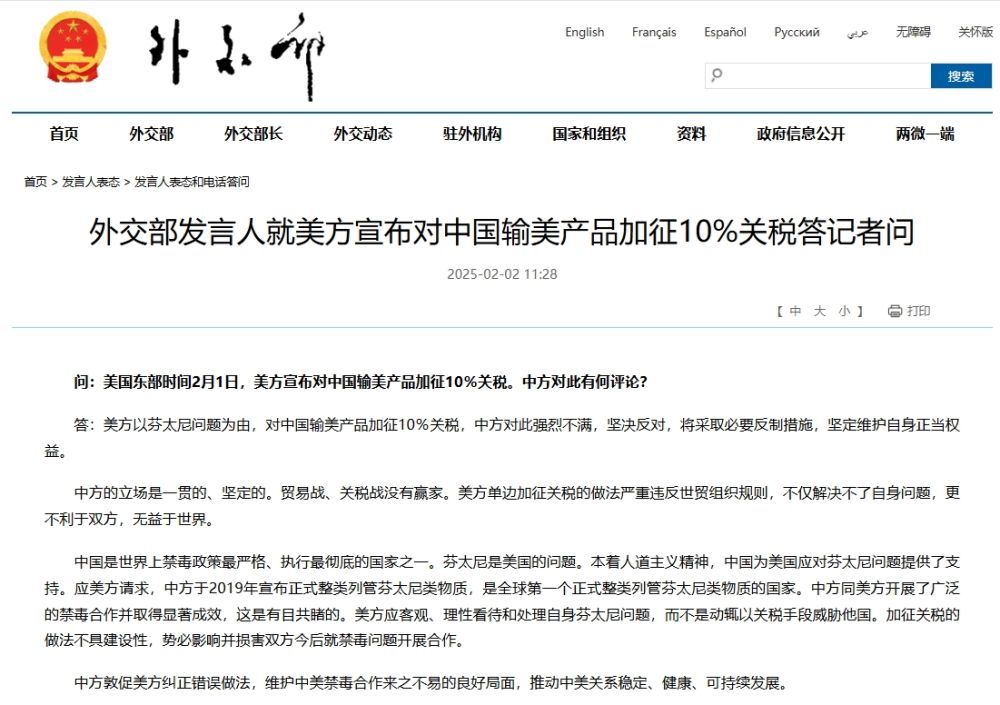 外交部

English Français Español Русский عربي 无障碍 关怀版

搜索

首页 外交部 外交部长 外交动态 驻外机构 国家和组织 资料 政府信息公开 两微一端

首页 > 发言人表态 > 发言人表态和电话答问

外交部发言人就美方宣布对中国输美产品加征10%关税答记者问

2025-02-02 11:28

【 中 大 小 】 打印

问：美国东部时间2月1日，美方宣布对中国输美产品加征10%关税。中方对此有何评论？

答：美方以芬太尼问题为由，对中国输美产品加征10%关税，中方对此强烈不满，坚决反对，将采取必要反制措施，坚定维护自身正当权益。

中方的立场是一贯的、坚定的。贸易战、关税战没有赢家。美方单边加征关税的做法严重违反世贸组织规则，不仅解决不了自身问题，更不利于双方，无益于世界。

中国是世界上禁毒政策最严格、执行最彻底的国家之一。芬太尼是美国的问题。本着人道主义精神，中国为美国应对芬太尼问题提供了支持。应美方请求，中方于2019年宣布正式整类列管芬太尼类物质，是全球第一个正式整类列管芬太尼类物质的国家。中方同美方开展了广泛的禁毒合作并取得显著成效，这是有目共睹的。美方应客观、理性看待和处理自身芬太尼问题，而不是动辄以关税手段威胁他国。加征关税的做法不具建设性，势必影响并损害双方今后就禁毒问题开展合作。

中方敦促美方纠正错误做法，维护中美禁毒合作来之不易的良好局面，推动中美关系稳定、健康、可持续发展。